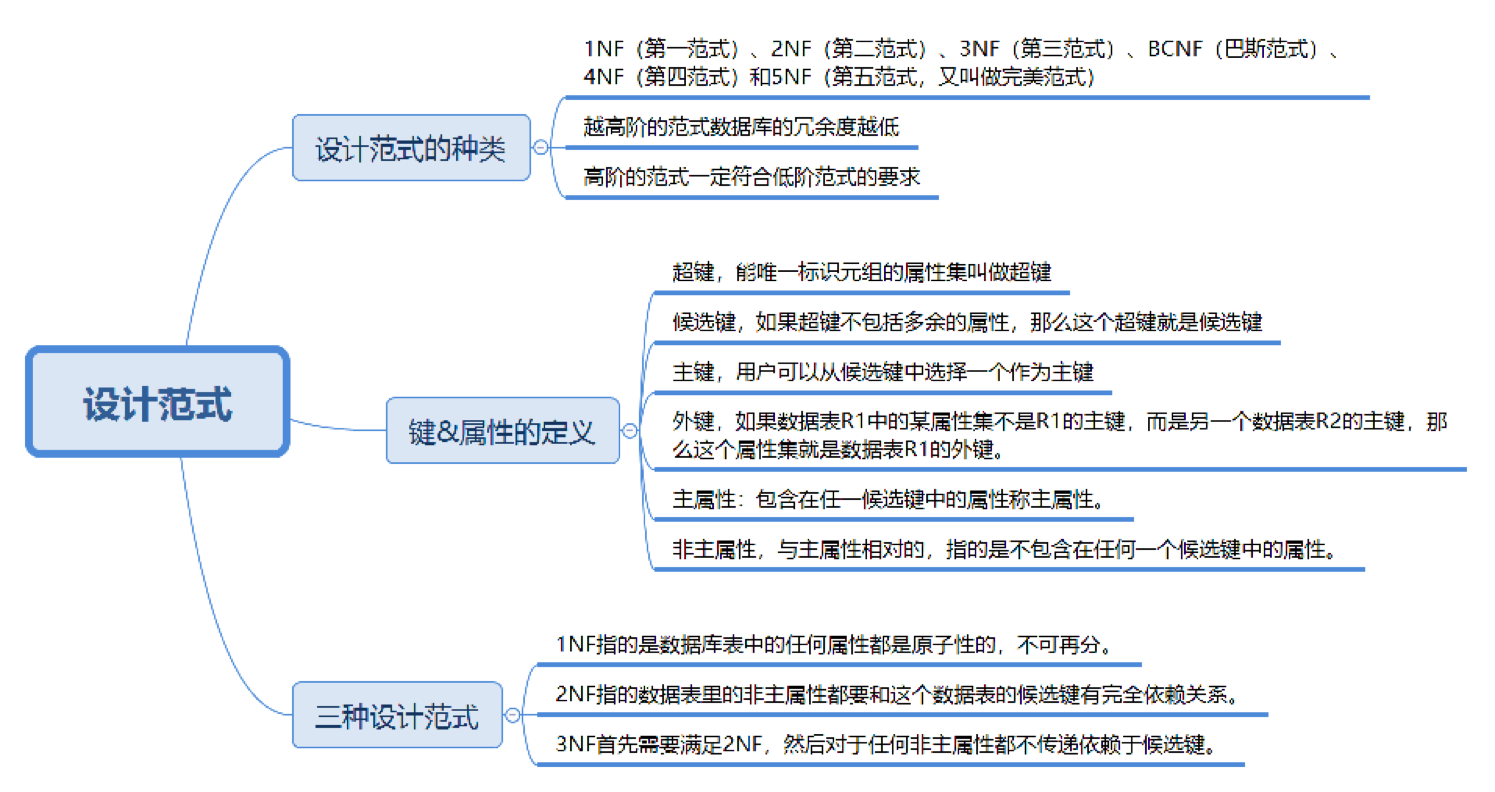 设计范式

设计范式的种类

1NF（第一范式）、2NF（第二范式）、3NF（第三范式）、BCNF（巴斯范式）、4NF（第四范式）和5NF（第五范式，又叫做完美范式）

越高阶的范式数据库的冗余度越低

高阶的范式一定符合低阶范式的要求

键&属性的定义

超键，能唯一标识元组的属性集叫做超键

候选键，如果超键不包括多余的属性，那么这个超键就是候选键

主键，用户可以从候选键中选择一个作为主键

外键，如果数据表R1中的某属性集不是R1的主键，而是另一个数据表R2的主键，那么这个属性集就是数据表R1的外键。

主属性：包含在任一候选键中的属性称主属性。

非主属性，与主属性相对的，指的是不包含在任何一个候选键中的属性。

三种设计范式

1NF指的是数据库表中的任何属性都是原子性的，不可再分。

2NF指的数据表里的非主属性都要和这个数据表的候选键有完全依赖关系。

3NF首先需要满足2NF，然后对于任何非主属性都不传递依赖于候选键。